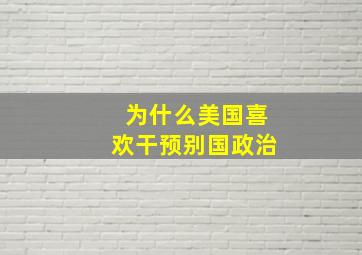 为什么美国喜欢干预别国政治